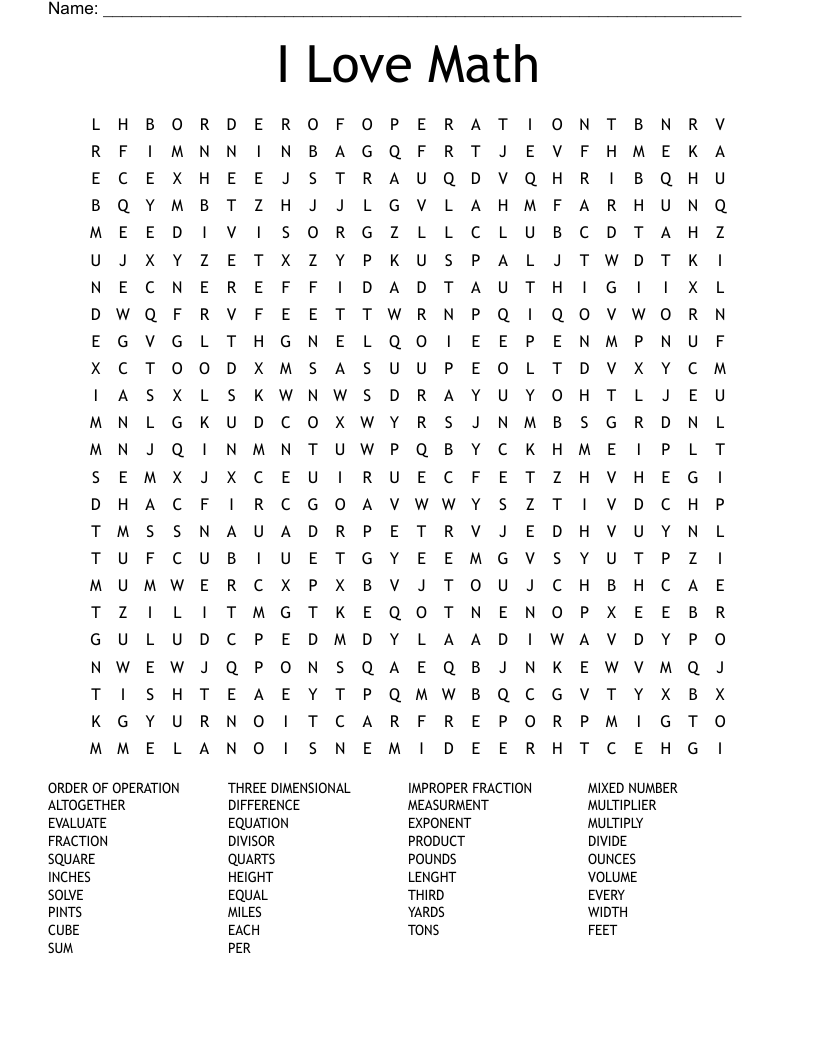 Name: ____

I Love Math

L H B O R D E R O F O P E R A T I O N T B N R V
R F I M N N I N B A G Q F R T J E V F H M E K A
E C E X H E E J S T R A U Q D V Q H R I B Q H U
B Q Y M B T Z H J J L G V L A H M F A R H U N Q
M E E D I V I S O R G Z L L C L U B C D T A H Z
U J X Y Z E T X Z Y P K U S P A L J T W D T K I
N E C N E R E F F I D A D T A U T H I G I I X L
D W Q F R V F E E T T W R N P Q I Q O V W O R N
E G V G L T H G N E L Q O I E E P E N M P N U F
X C T O O D X M S A S U U P E O L T D V X Y C M
I A S X L S K W N W S D R A Y U Y O H T L J E U
M N L G K U D C O X W Y R S J N M B S G R D N L
M N J Q I N M N T U W P Q B Y C K H M E I P L T
S E M X J X C E U I R U E C F E T Z H V H E G I
D H A C F I R C G O A V W W Y S Z T I V D C H P
T M S S N A U A D R P E T R V J E D H V U Y N L
T U F C U B I U E T G Y E E M G V S Y U T P Z I
M U M W E R C X P X B V J T O U J C H B H C A E
T Z I L I T M G T K E Q O T N E N O P X E E B R
G U L U D C P E D M D Y L A A D I W A V D Y P O
N W E W J Q P O N S Q A E Q B J N K E W V M Q J
T I S H T E A E Y T P Q M W B Q C G V T Y X B X
K G Y U R N O I T C A R F R E P O R P M I G T O
M M E L A N O I S N E M I D E E R H T C E H G I

ORDER OF OPERATION
ALTOGETHER
EVALUATE
FRACTION
SQUARE
INCHES
SOLVE
PINTS
CUBE
SUM

THREE DIMENSIONAL
DIFFERENCE
EQUATION
DIVISOR
QUARTS
HEIGHT
EQUAL
MILES
EACH
PER

IMPROPER FRACTION
MEASURMENT
EXPONENT
PRODUCT
POUNDS
LENGHT
THIRD
YARDS
TONS

MIXED NUMBER
MULTIPLIER
MULTIPLY
DIVIDE
OUNCES
VOLUME
EVERY
WIDTH
FEET